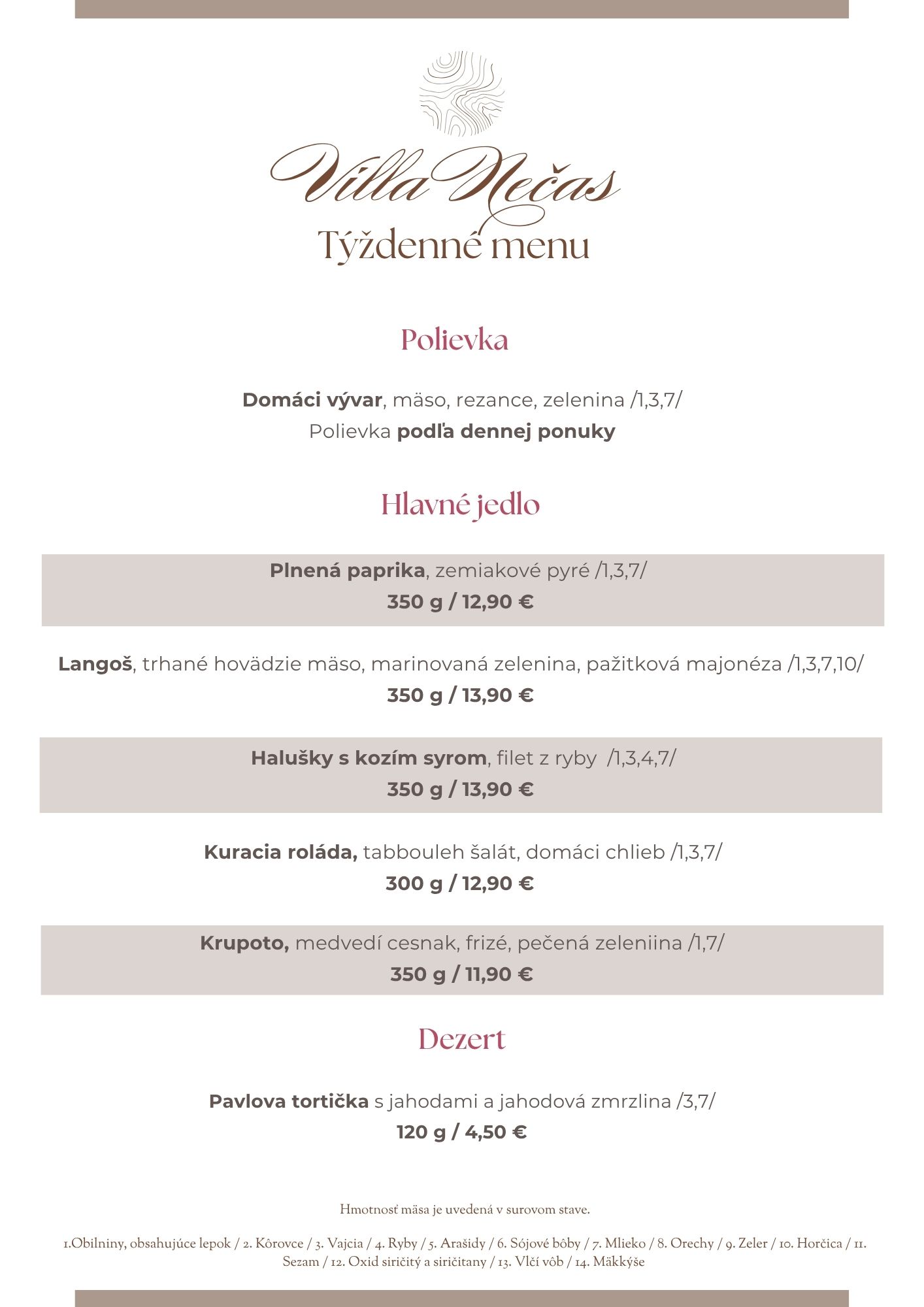 Villa Nečas
Týždenné menu

Polievka

Domáci vývar, mäso, rezance, zelenina /1,3,7/
Polievka podľa dennej ponuky

Hlavné jedlo

Plnená paprika, zemiakové pyré /1,3,7/
350 g / 12,90 €

Langoš, trhané hovädzie mäso, marinovaná zelenina, pažitková majonéza /1,3,7,10/
350 g / 13,90 €

Halušky s kozím syrom, filet z ryby /1,3,4,7/
350 g / 13,90 €

Kuracia roláda, tabbouleh šalát, domáci chlieb /1,3,7/
300 g / 12,90 €

Krupoto, medvedí cesnak, frizé, pečená zeleniina /1,7/
350 g / 11,90 €

Dezert

Pavlova tortička s jahodami a jahodová zmrzlina /3,7/
120 g / 4,50 €

Hmotnosť mäsa je uvedená v surovom stave.

1.Obilniny, obsahujúce lepok / 2. Kôrovce / 3. Vajcia / 4. Ryby / 5. Arašidy / 6. Sójové bôby / 7. Mlieko / 8. Orechy / 9. Zeler / 10. Horčica / 11. Sezam / 12. Oxid siričitý a siričitany / 13. Vlčí vôb / 14. Mäkkýše